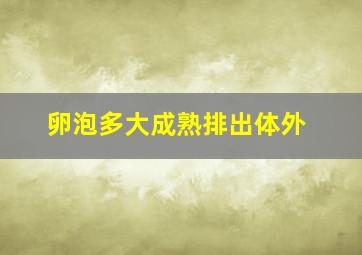 卵泡多大成熟排出体外